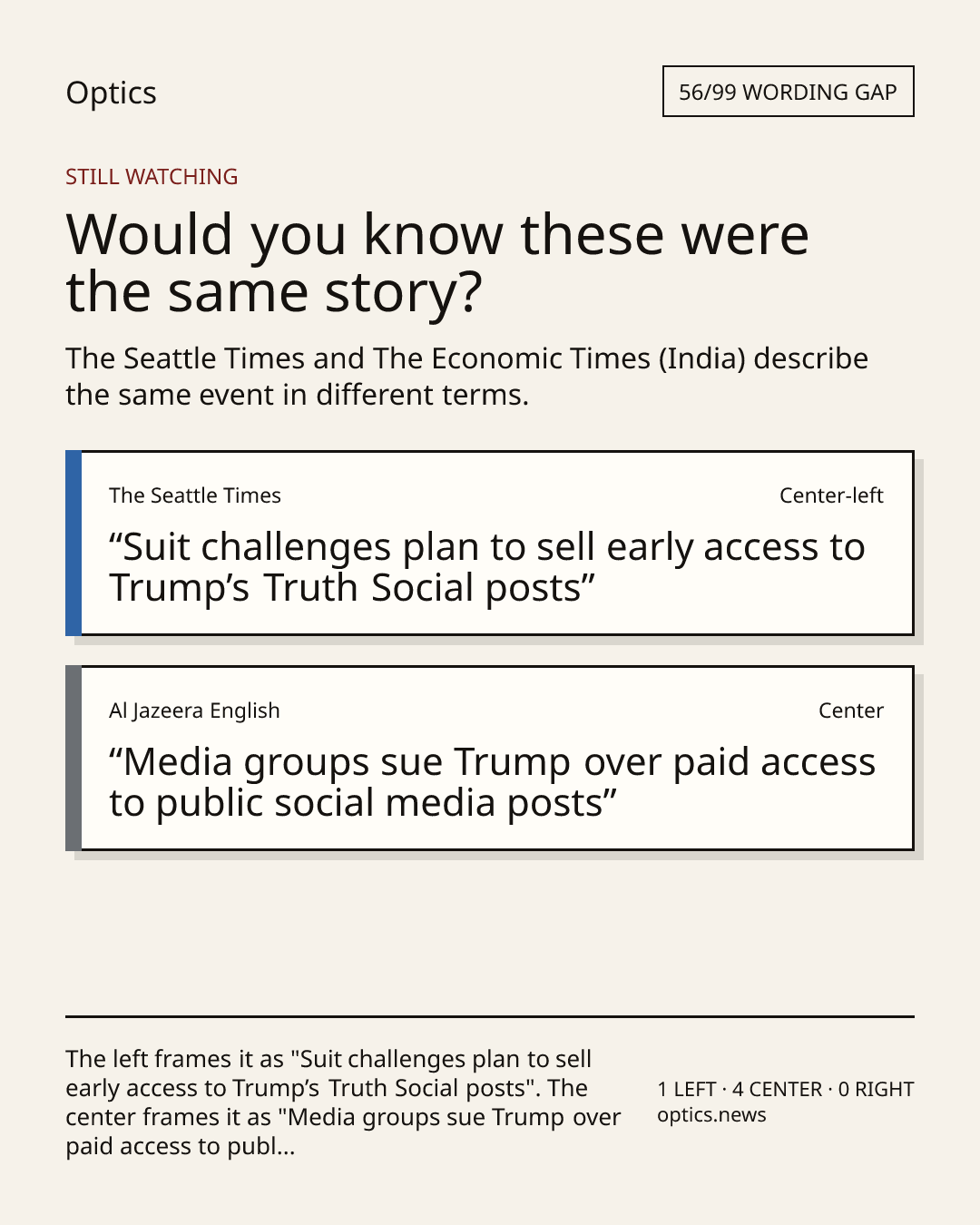 Optics

56/99 WORDING GAP

STILL WATCHING

Would you know these were the same story?

The Seattle Times and The Economic Times (India) describe the same event in different terms.

The Seattle Times

Center-left

“Suit challenges plan to sell early access to Trump’s Truth Social posts”

Al Jazeera English

Center

“Media groups sue Trump over paid access to public social media posts”

The left frames it as "Suit challenges plan to sell early access to Trump’s Truth Social posts". The center frames it as "Media groups sue Trump over paid access to publ...

1 LEFT · 4 CENTER · 0 RIGHT
optics.news